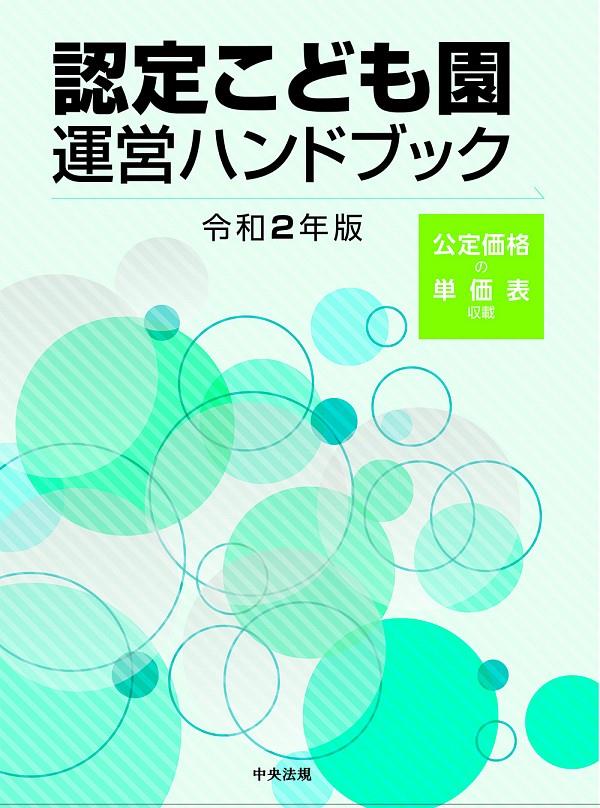 認定こども園
運営ハンドブック

令和2年版

公定価格
の
単価表
収載

中央法規